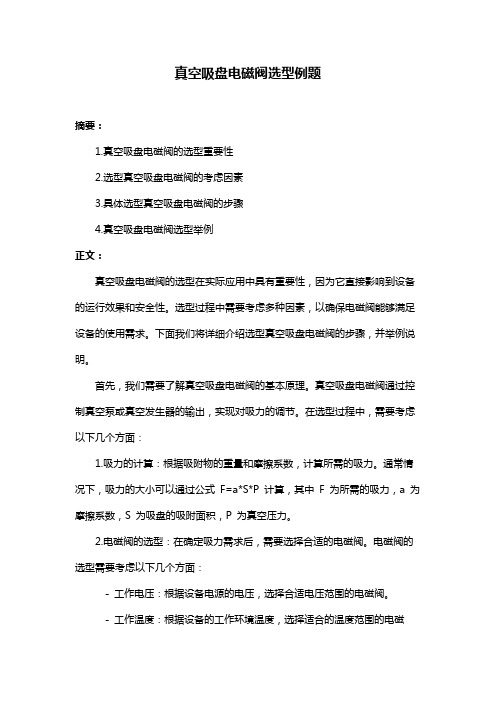 真空吸盘电磁阀选型例题

摘要：

1.真空吸盘电磁阀的选型重要性

2.选型真空吸盘电磁阀的考虑因素

3.具体选型真空吸盘电磁阀的步骤

4.真空吸盘电磁阀选型举例

正文：

真空吸盘电磁阀的选型在实际应用中具有重要性，因为它直接影响到设备的运行效果和安全性。选型过程中需要考虑多种因素，以确保电磁阀能够满足设备的使用需求。下面我们将详细介绍选型真空吸盘电磁阀的步骤，并举例说明。

首先，我们需要了解真空吸盘电磁阀的基本原理。真空吸盘电磁阀通过控制真空泵或真空发生器的输出，实现对吸力的调节。在选型过程中，需要考虑以下几个方面：

1.吸力的计算：根据吸附物的重量和摩擦系数，计算所需的吸力。通常情况下，吸力的大小可以通过公式 F=a*S*P 计算，其中 F 为所需的吸力，a 为摩擦系数，S 为吸盘的吸附面积，P 为真空压力。

2.电磁阀的选型：在确定吸力需求后，需要选择合适的电磁阀。电磁阀的选型需要考虑以下几个方面：

- 工作电压：根据设备电源的电压，选择合适电压范围的电磁阀。

- 工作温度：根据设备的工作环境温度，选择适合的温度范围的电磁